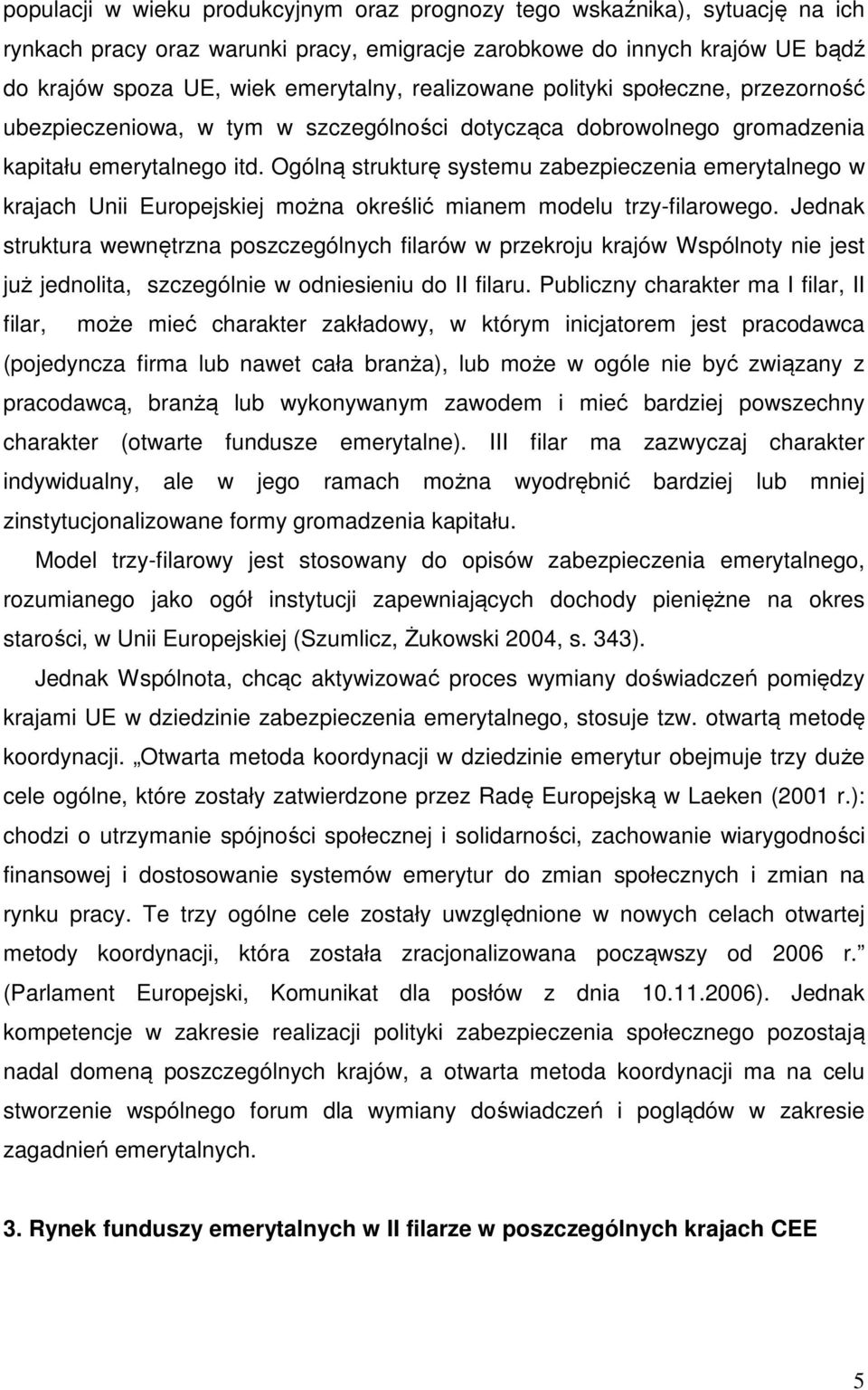 populacji w wieku produkcyjnym oraz prognozy tego wskaźnika), sytuację na ich rynkach pracy oraz warunki pracy, emigracje zarobkowe do innych krajów UE bądź do krajów spoza UE, wiek emerytalny, realizowane polityki społeczne, przezorność ubezpieczeniowa, w tym w szczególności dotycząca dobrowolnego gromadzenia kapitału emerytalnego itd. Ogólną strukturę systemu zabezpieczenia emerytalnego w krajach Unii Europejskiej można określić mianem modelu trzy-filarowego. Jednak struktura wewnętrzna poszczególnych filarów w przekroju krajów Wspólnoty nie jest już jednolita, szczególnie w odniesieniu do II filaru. Publiczny charakter ma I filar, II filar, może mieć charakter zakładowy, w którym inicjatorem jest pracodawca (pojedyncza firma lub nawet cała branża), lub może w ogóle nie być związany z pracodawcą, branżą lub wykonywanym zawodem i mieć bardziej powszechny charakter (otwarte fundusze emerytalne). III filar ma zazwyczaj charakter indywidualny, ale w jego ramach można wyodrębnić bardziej lub mniej zinstytucjonalizowane formy gromadzenia kapitału.

Model trzy-filarowy jest stosowany do opisów zabezpieczenia emerytalnego, rozumianego jako ogół instytucji zapewniających dochody pieniężne na okres starości, w Unii Europejskiej (Szumlicz, Żukowski 2004, s. 343).

Jednak Wspólnota, chcąc aktywizować proces wymiany doświadczeń pomiędzy krajami UE w dziedzinie zabezpieczenia emerytalnego, stosuje tzw. otwartą metodę koordynacji. „Otwarta metoda koordynacji w dziedzinie emerytur obejmuje trzy duże cele ogólne, które zostały zatwierdzone przez Radę Europejską w Laeken (2001 r.): chodzi o utrzymanie spójności społecznej i solidarności, zachowanie wiarygodności finansowej i dostosowanie systemów emerytur do zmian społecznych i zmian na rynku pracy. Te trzy ogólne cele zostały uwzględnione w nowych celach otwartej metody koordynacji, która została zracjonalizowana począwszy od 2006 r.” (Parlament Europejski, Komunikat dla posłów z dnia 10.11.2006). Jednak kompetencje w zakresie realizacji polityki zabezpieczenia społecznego pozostają nadal domeną poszczególnych krajów, a otwarta metoda koordynacji ma na celu stworzenie wspólnego forum dla wymiany doświadczeń i poglądów w zakresie zagadnień emerytalnych.

3. Rynek funduszy emerytalnych w II filarze w poszczególnych krajach CEE

5